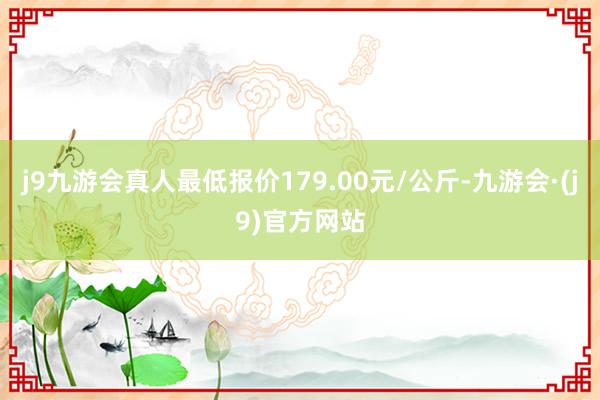 j9九游会真人最低报价179.00元/公斤-九游会·(j9)官方网站